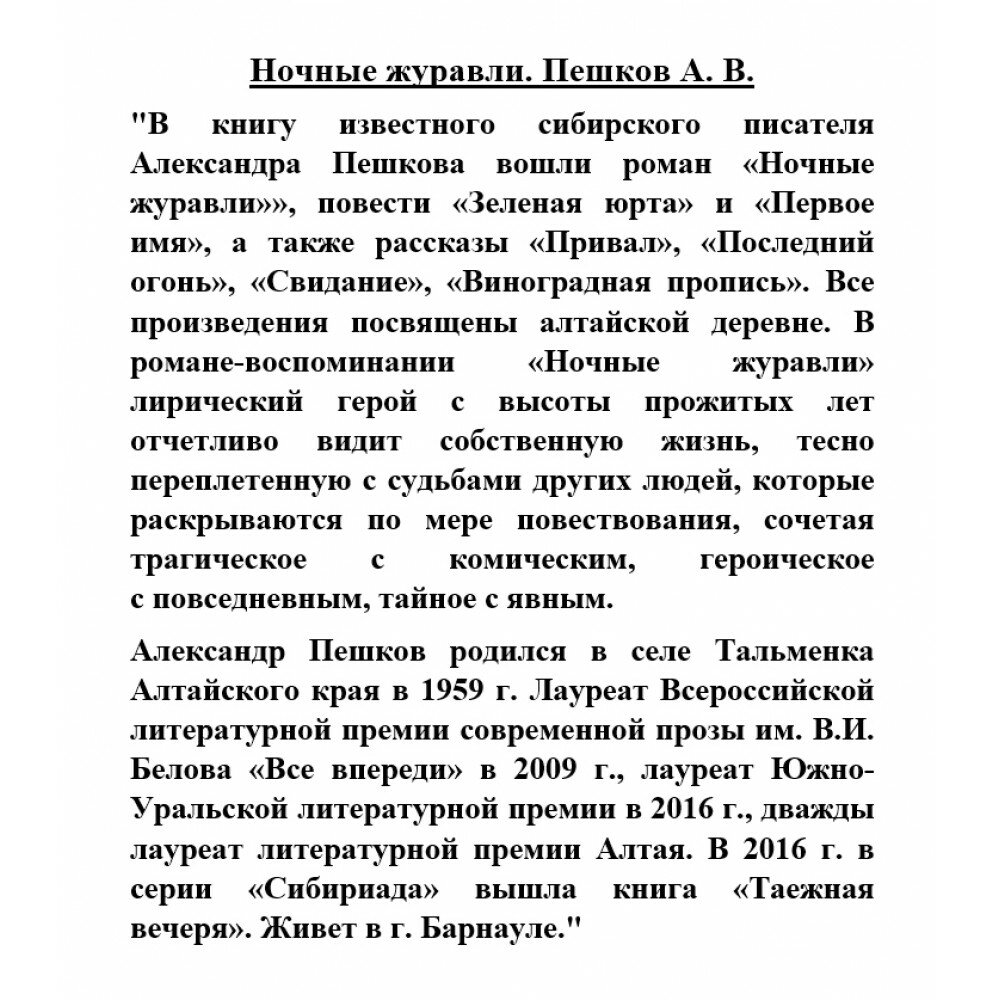 Ночные журавли. Пешков А. В.

"В книгу известного сибирского писателя Александра Пешкова вошли роман «Ночные журавли»», повести «Зеленая юрта» и «Первое имя», а также рассказы «Привал», «Последний огонь», «Свидание», «Виноградная пропись». Все произведения посвящены алтайской деревне. В романе-воспоминании «Ночные журавли» лирический герой с высоты прожитых лет отчетливо видит собственную жизнь, тесно переплетенную с судьбами других людей, которые раскрываются по мере повествования, сочетая трагическое с комическим, героическое с повседневным, тайное с явным.

Александр Пешков родился в селе Тальменка Алтайского края в 1959 г. Лауреат Всероссийской литературной премии современной прозы им. В.И. Белова «Все впереди» в 2009 г., лауреат Южно-Уральской литературной премии в 2016 г., дважды лауреат литературной премии Алтая. В 2016 г. в серии «Сибириада» вышла книга «Таежная вечеря». Живет в г. Барнауле."